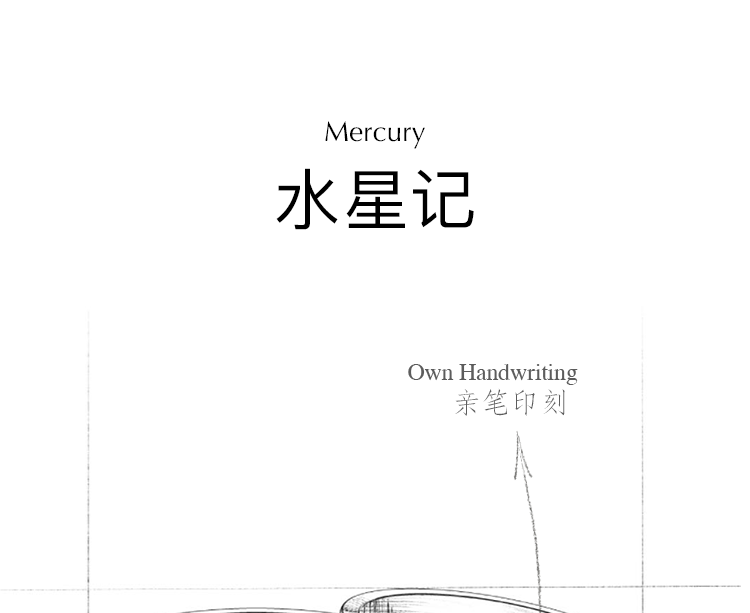 Mercury

水星记

Own Handwriting
亲笔印刻